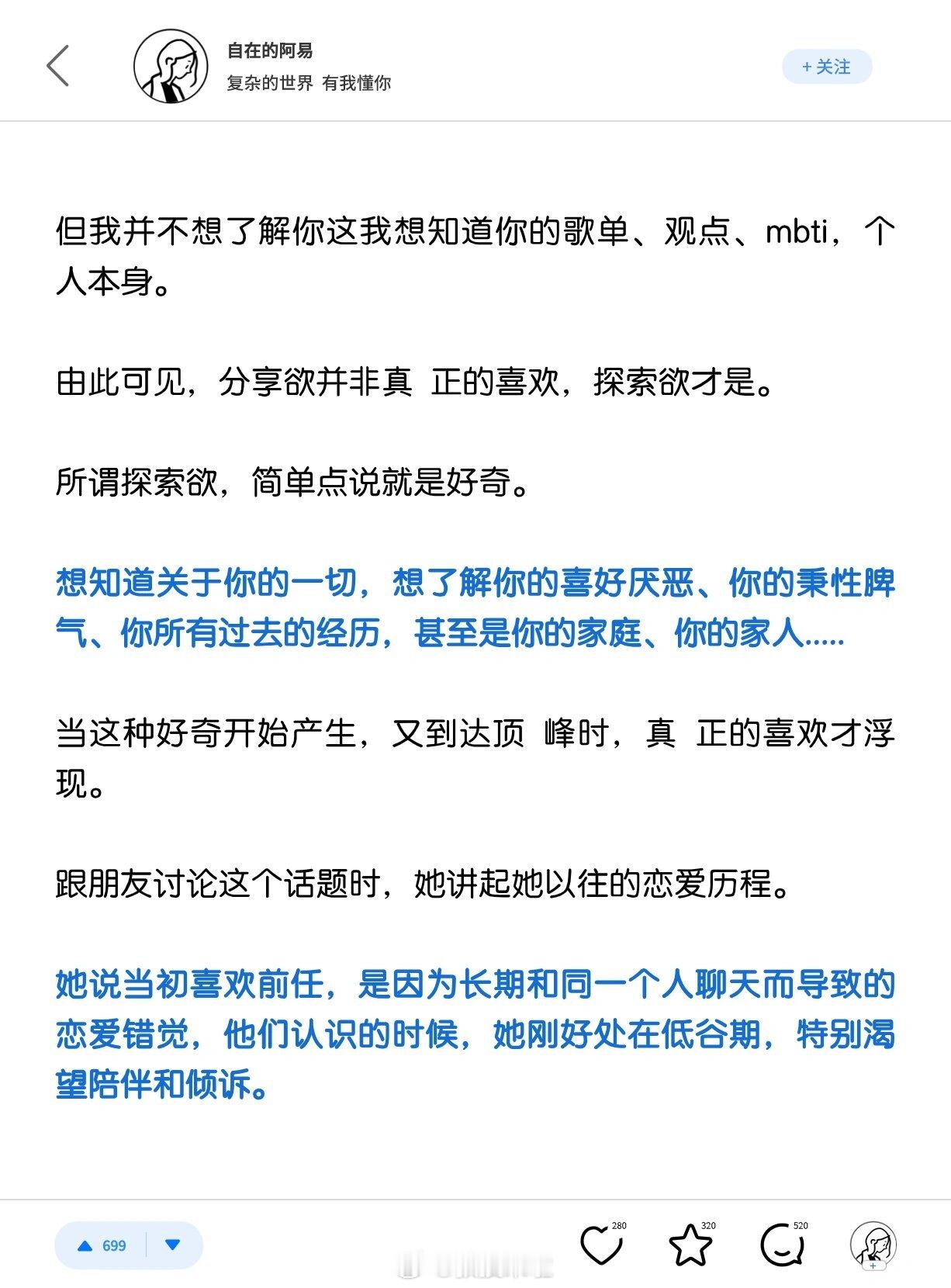 自在的阿易
复杂的世界 有我懂你

+ 关注

但我并不想了解你这我想知道你的歌单、观点、mbti，个人本身。

由此可见，分享欲并非真 正的喜欢，探索欲才是。

所谓探索欲，简单点说就是好奇。

想知道关于你的一切，想了解你的喜好厌恶、你的秉性脾气、你所有过去的经历，甚至是你的家庭、你的家人.....

当这种好奇开始产生，又到达顶 峰时，真 正的喜欢才浮现。

跟朋友讨论这个话题时，她讲起她以往的恋爱历程。

她说当初喜欢前任，是因为长期和同一个人聊天而导致的恋爱错觉，他们认识的时候，她刚好处在低谷期，特别渴望陪伴和倾诉。

699

280

320

520